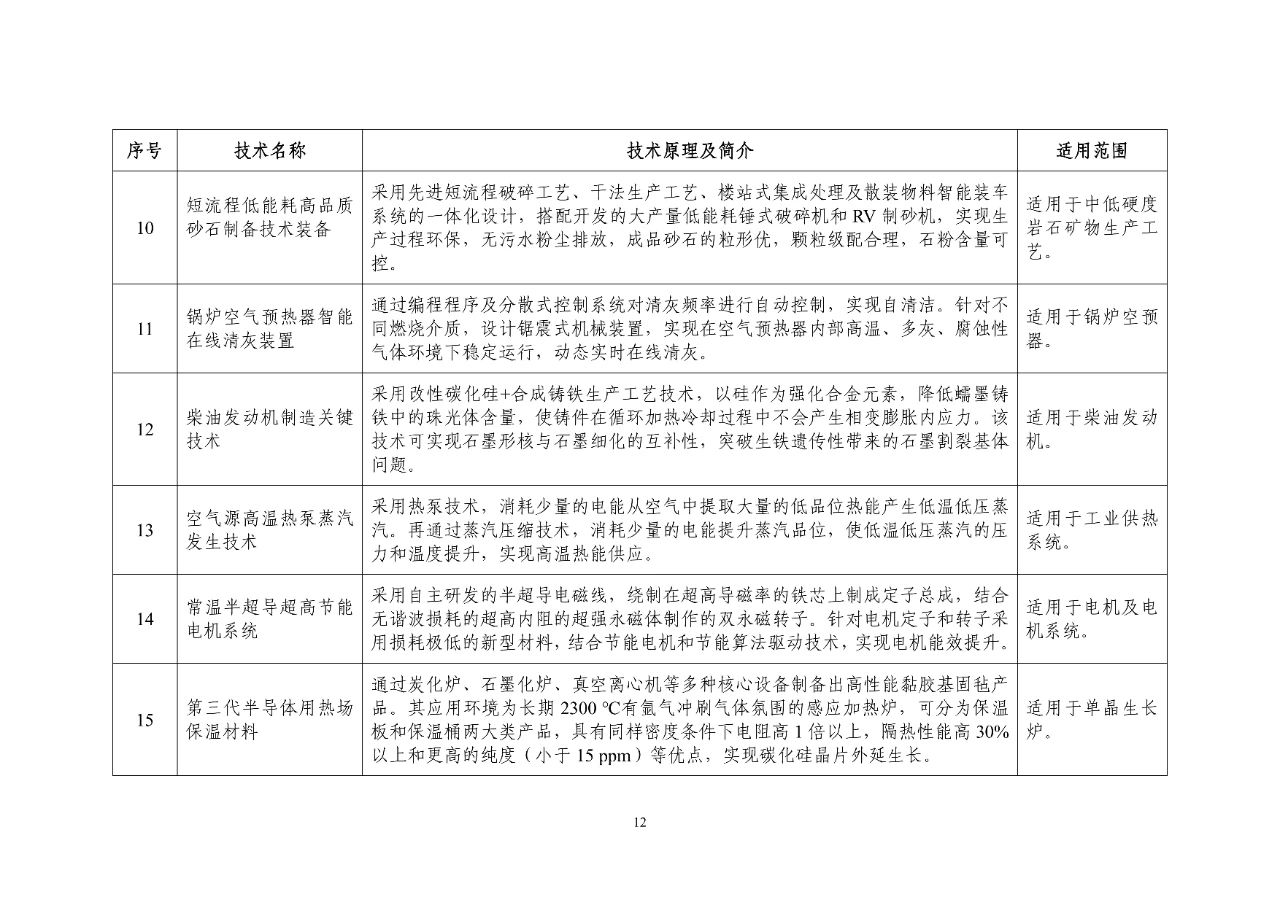 | 序号 | 技术名称 | 技术原理及简介 | 适用范围 |
|---|---|---|---|
| 10 | 短流程低能耗高品质砂石制备技术装备 | 采用先进短流程破碎工艺、干法生产工艺、楼站式集成处理及散装物料智能装车系统的一体化设计，搭配开发的大产量低能耗锤式破碎机和 RV 制砂机，实现生产过程环保，无污水粉尘排放，成品砂石的粒形优，颗粒级配合理，石粉含量可控。 | 适用于中低硬度岩石矿物生产工艺。 |
| 11 | 锅炉空气预热器智能在线清灰装置 | 通过编程程序及分散式控制系统对清灰频率进行自动控制，实现自清洁。针对不同燃烧介质，设计锯震式机械装置，实现在空气预热器内部高温、多灰、腐蚀性气体环境下稳定运行，动态实时在线清灰。 | 适用于锅炉空预器。 |
| 12 | 柴油发动机制造关键技术 | 采用改性碳化硅+合成铸铁生产工艺技术，以硅作为强化合金元素，降低蠕墨铸铁中的珠光体含量，使铸件在循环加热冷却过程中不会产生相变膨胀内应力。该技术可实现石墨形核与石墨细化的互补性，突破生铁遗传性带来的石墨割裂基体问题。 | 适用于柴油发动机。 |
| 13 | 空气源高温热泵蒸汽发生技术 | 采用热泵技术，消耗少量的电能从空气中提取大量的低品位热能产生低温低压蒸汽。再通过蒸汽压缩技术，消耗少量的电能提升蒸汽品位，使低温低压蒸汽的压力和温度提升，实现高温热能供应。 | 适用于工业供热系统。 |
| 14 | 常温半超导超高节能电机系统 | 采用自主研发的半超导电磁线，绕制在超高导磁率的铁芯上制成定子总成，结合无谐波损耗的超高内阻的超强永磁体制作的双永磁转子。针对电机定子和转子采用损耗极低的新型材料，结合节能电机和节能算法驱动技术，实现电机能效提升。 | 适用于电机及电机系统。 |
| 15 | 第三代半导体用热场保温材料 | 通过炭化炉、石墨化炉、真空离心机等多种核心设备制备出高性能黏胶基固毡产品。其应用环境为长期 2300 ℃有氩气冲刷气体氛围的感应加热炉，可分为保温板和保温桶两大类产品，具有同样密度条件下电阻高 1 倍以上，隔热性能高 30%以上和更高的纯度（小于 15 ppm）等优点，实现碳化硅晶片外延生长。 | 适用于单晶生长炉。 |

12